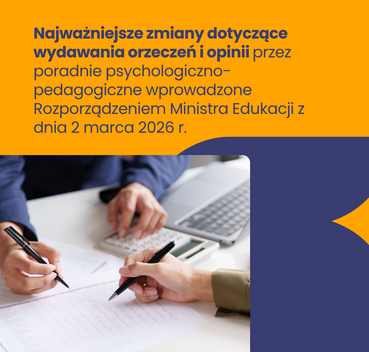 Najważniejsze zmiany dotyczące wydawania orzeczeń i opinii przez poradnie psychologiczno-pedagogiczne wprowadzone Rozporządzeniem Ministra Edukacji z dnia 2 marca 2026 r.